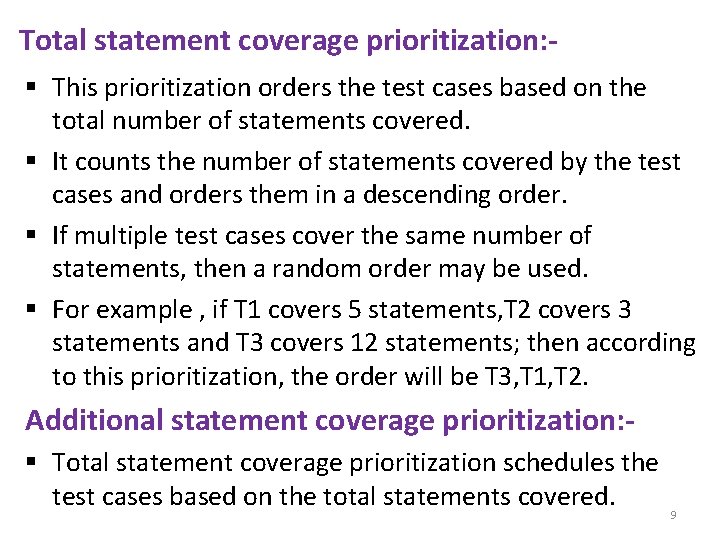 Total statement coverage prioritization:-

▪ This prioritization orders the test cases based on the total number of statements covered.

▪ It counts the number of statements covered by the test cases and orders them in a descending order.

▪ If multiple test cases cover the same number of statements, then a random order may be used.

▪ For example , if T1 covers 5 statements,T2 covers 3 statements and T3 covers 12 statements; then according to this prioritization, the order will be T3,T1,T2.

Additional statement coverage prioritization:-

▪ Total statement coverage prioritization schedules the test cases based on the total statements covered.

9